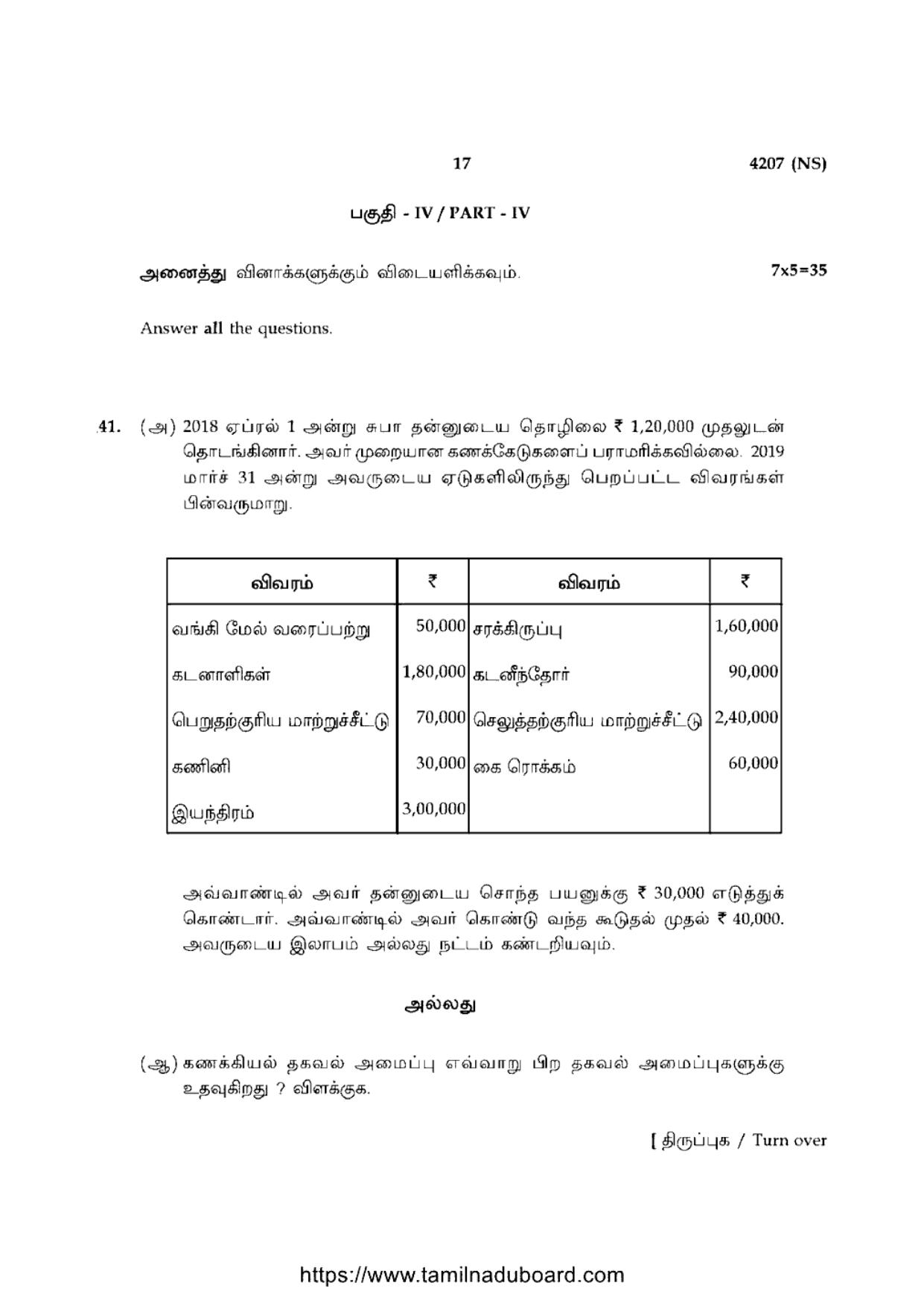 17 4207 (NS)

பகுதி - IV / PART - IV

அனைத்து வினாக்களுக்கும் விடையளிக்கவும். 7x5=35

Answer all the questions.

41. (அ) 2018 ஏப்ரல் 1 அன்று சுபா தன்னுடைய தொழிலை ₹ 1,20,000 முதலுடன் தொடங்கினார். அவர் முறையான கணக்கேடுகளைப் பராமரிக்கவில்லை. 2019 மார்ச் 31 அன்று அவருடைய ஏடுகளிலிருந்து பெறப்பட்ட விவரங்கள் பின்வருமாறு.

| விவரம் | ₹ | விவரம் | ₹ |
|---|---|---|---|
| வங்கி மேல் வரைப்பற்று | 50,000 | சரக்கிருப்பு | 1,60,000 |
| கடனாளிகள் | 1,80,000 | கடனீந்தோர் | 90,000 |
| பெறுதற்குரிய மாற்றுச்சீட்டு | 70,000 | செலுத்தற்குரிய மாற்றுச்சீட்டு | 2,40,000 |
| கணினி | 30,000 | கை ரொக்கம் | 60,000 |
| இயந்திரம் | 3,00,000 | | |

அவ்வாண்டில் அவர் தன்னுடைய சொந்த பயனுக்கு ₹ 30,000 எடுத்துக் கொண்டார். அவ்வாண்டில் அவர் கொண்டு வந்த கூடுதல் முதல் ₹ 40,000. அவருடைய இலாபம் அல்லது நட்டம் கண்டறியவும்.

அல்லது

(ஆ) கணக்கியல் தகவல் அமைப்பு எவ்வாறு பிற தகவல் அமைப்புகளுக்கு உதவுகிறது ? விளக்குக.

[ திருப்புக / Turn over

https://www.tamilnaduboard.com